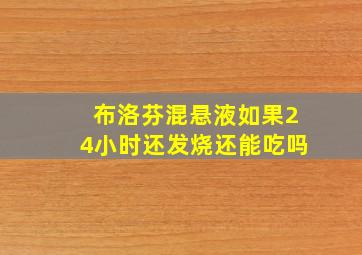 布洛芬混悬液如果24小时还发烧还能吃吗